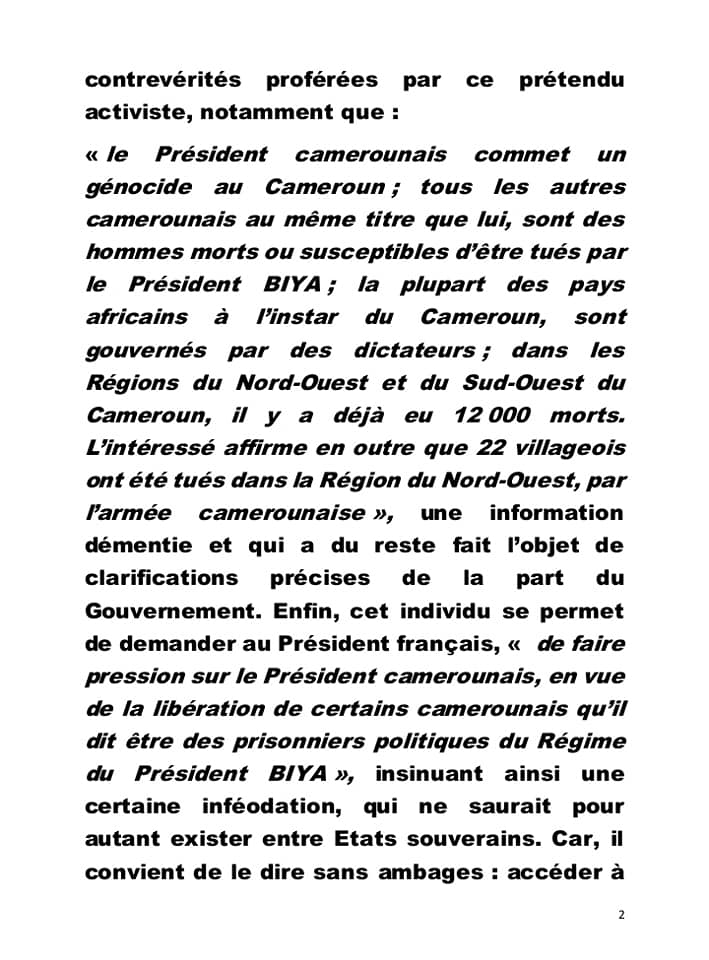 contrevérités proférées par ce prétendu activiste, notamment que :

« le Président camerounais commet un génocide au Cameroun ; tous les autres camerounais au même titre que lui, sont des hommes morts ou susceptibles d'être tués par le Président BIYA ; la plupart des pays africains à l'instar du Cameroun, sont gouvernés par des dictateurs ; dans les Régions du Nord-Ouest et du Sud-Ouest du Cameroun, il y a déjà eu 12 000 morts. L'intéressé affirme en outre que 22 villageois ont été tués dans la Région du Nord-Ouest, par l'armée camerounaise », une information démentie et qui a du reste fait l'objet de clarifications précises de la part du Gouvernement. Enfin, cet individu se permet de demander au Président français, « de faire pression sur le Président camerounais, en vue de la libération de certains camerounais qu'il dit être des prisonniers politiques du Régime du Président BIYA », insinuant ainsi une certaine inféodation, qui ne saurait pour autant exister entre Etats souverains. Car, il convient de le dire sans ambages : accéder à

2